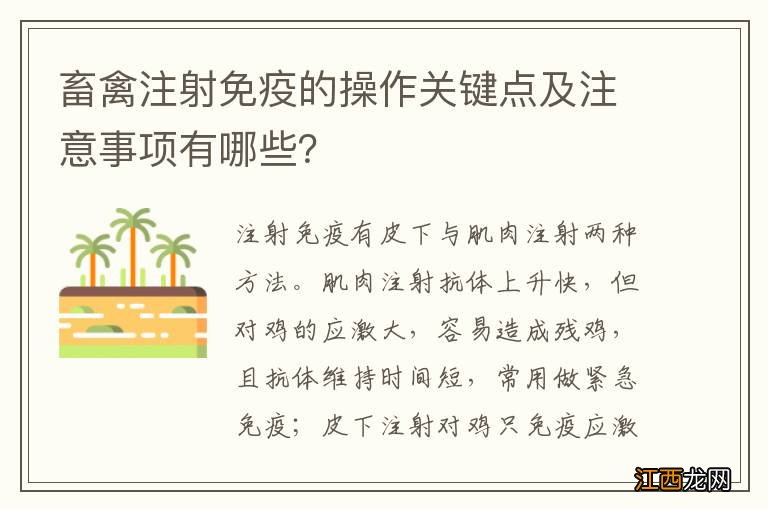 畜禽注射免疫的操作关键点及注意事项有哪些?

注射免疫有皮下与肌肉注射两种方法。肌肉注射抗体上升快,但对鸡的应激大,容易造成残鸡,且抗体维持时间短,常用做紧急免疫;皮下注射对鸡只免疫应激

江西龙网